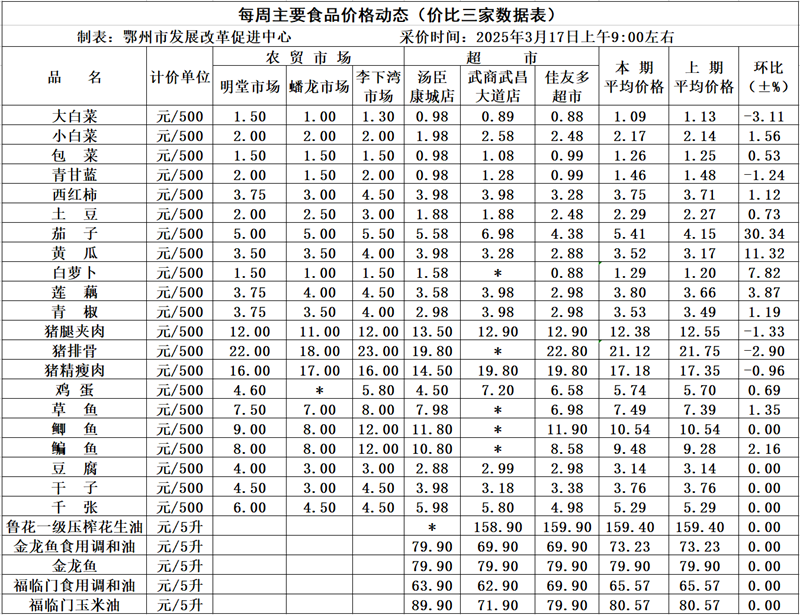 每周主要食品价格动态（价比三家数据表）

制表：鄂州市发展改革促进中心　　采价时间：2025年3月17日上午9:00左右

| 品　　名 | 计价单位 | 农贸市场 明堂市场 | 农贸市场 蟠龙市场 | 农贸市场 李下湾市场 | 超市 汤臣康城店 | 超市 武商武昌大道店 | 超市 佳友多超市 | 本期平均价格 | 上期平均价格 | 环比（±%） |
|---|---|---|---|---|---|---|---|---|---|---|
| 大白菜 | 元/500 | 1.50 | 1.00 | 1.30 | 0.98 | 0.89 | 0.88 | 1.09 | 1.13 | -3.11 |
| 小白菜 | 元/500 | 2.00 | 2.00 | 2.00 | 1.98 | 2.58 | 2.48 | 2.17 | 2.14 | 1.56 |
| 包　菜 | 元/500 | 1.50 | 1.50 | 1.50 | 0.98 | 1.08 | 0.99 | 1.26 | 1.25 | 0.53 |
| 青甘蓝 | 元/500 | 2.00 | 1.50 | 2.00 | 0.98 | 1.28 | 0.99 | 1.46 | 1.48 | -1.24 |
| 西红柿 | 元/500 | 3.75 | 3.00 | 4.50 | 3.98 | 3.98 | 3.28 | 3.75 | 3.71 | 1.12 |
| 土　豆 | 元/500 | 2.00 | 2.50 | 3.00 | 1.88 | 1.88 | 2.48 | 2.29 | 2.27 | 0.73 |
| 茄　子 | 元/500 | 5.00 | 5.00 | 5.50 | 5.58 | 6.98 | 4.38 | 5.41 | 4.15 | 30.34 |
| 黄　瓜 | 元/500 | 3.50 | 3.50 | 4.00 | 3.98 | 3.28 | 2.88 | 3.52 | 3.17 | 11.32 |
| 白萝卜 | 元/500 | 1.50 | 1.00 | 1.50 | 1.58 | * | 0.88 | 1.29 | 1.20 | 7.82 |
| 莲　藕 | 元/500 | 3.75 | 4.00 | 4.50 | 3.58 | 3.98 | 2.98 | 3.80 | 3.66 | 3.87 |
| 青　椒 | 元/500 | 3.75 | 3.50 | 4.00 | 2.98 | 3.98 | 2.98 | 3.53 | 3.49 | 1.19 |
| 猪腿夹肉 | 元/500 | 12.00 | 11.00 | 12.00 | 13.50 | 12.90 | 12.90 | 12.38 | 12.55 | -1.33 |
| 猪排骨 | 元/500 | 22.00 | 18.00 | 23.00 | 19.80 | * | 22.80 | 21.12 | 21.75 | -2.90 |
| 猪精瘦肉 | 元/500 | 16.00 | 17.00 | 16.00 | 14.50 | 19.80 | 19.80 | 17.18 | 17.35 | -0.96 |
| 鸡　蛋 | 元/500 | 4.60 | * | 5.80 | 4.50 | 7.20 | 6.58 | 5.74 | 5.70 | 0.69 |
| 草　鱼 | 元/500 | 7.50 | 7.00 | 8.00 | 7.98 | * | 6.98 | 7.49 | 7.39 | 1.35 |
| 鲫　鱼 | 元/500 | 9.00 | 8.00 | 12.00 | 11.80 | * | 11.90 | 10.54 | 10.54 | 0.00 |
| 鳊　鱼 | 元/500 | 8.00 | 8.00 | 12.00 | 10.80 | * | 8.58 | 9.48 | 9.28 | 2.16 |
| 豆　腐 | 元/500 | 4.00 | 3.00 | 3.00 | 2.88 | 2.99 | 2.98 | 3.14 | 3.14 | 0.00 |
| 干　子 | 元/500 | 4.50 | 3.00 | 4.50 | 3.98 | 3.18 | 3.38 | 3.76 | 3.76 | 0.00 |
| 千　张 | 元/500 | 6.00 | 4.50 | 4.50 | 5.98 | 5.80 | 4.98 | 5.29 | 5.29 | 0.00 |
| 鲁花一级压榨花生油 | 元/5升 | | | | * | 158.90 | 159.90 | 159.40 | 159.40 | 0.00 |
| 金龙鱼食用调和油 | 元/5升 | | | | 79.90 | 69.90 | 69.90 | 73.23 | 73.23 | 0.00 |
| 金龙鱼 | 元/5升 | | | | 79.90 | 79.90 | 79.90 | 79.90 | 79.90 | 0.00 |
| 福临门食用调和油 | 元/5升 | | | | 63.90 | 62.90 | 69.90 | 65.57 | 65.57 | 0.00 |
| 福临门玉米油 | 元/5升 | | | | 89.90 | 71.90 | 79.90 | 80.57 | 80.57 | 0.00 |